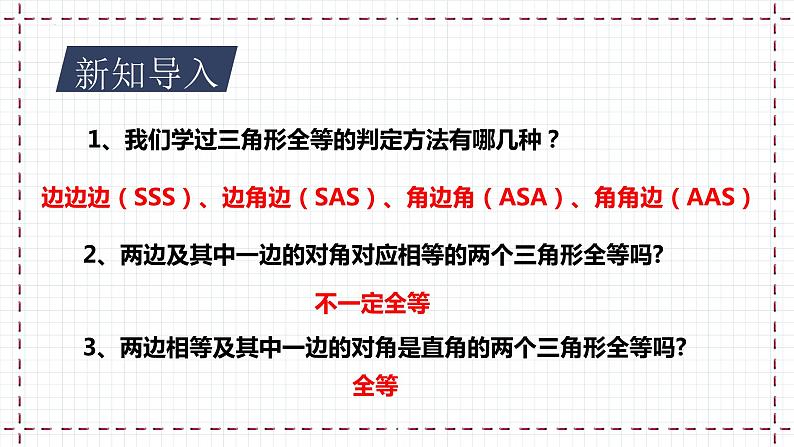 新知导入

1、我们学过三角形全等的判定方法有哪几种？

边边边（SSS）、边角边（SAS）、角边角（ASA）、角角边（AAS）

2、两边及其中一边的对角对应相等的两个三角形全等吗?

不一定全等

3、两边相等及其中一边的对角是直角的两个三角形全等吗?

全等